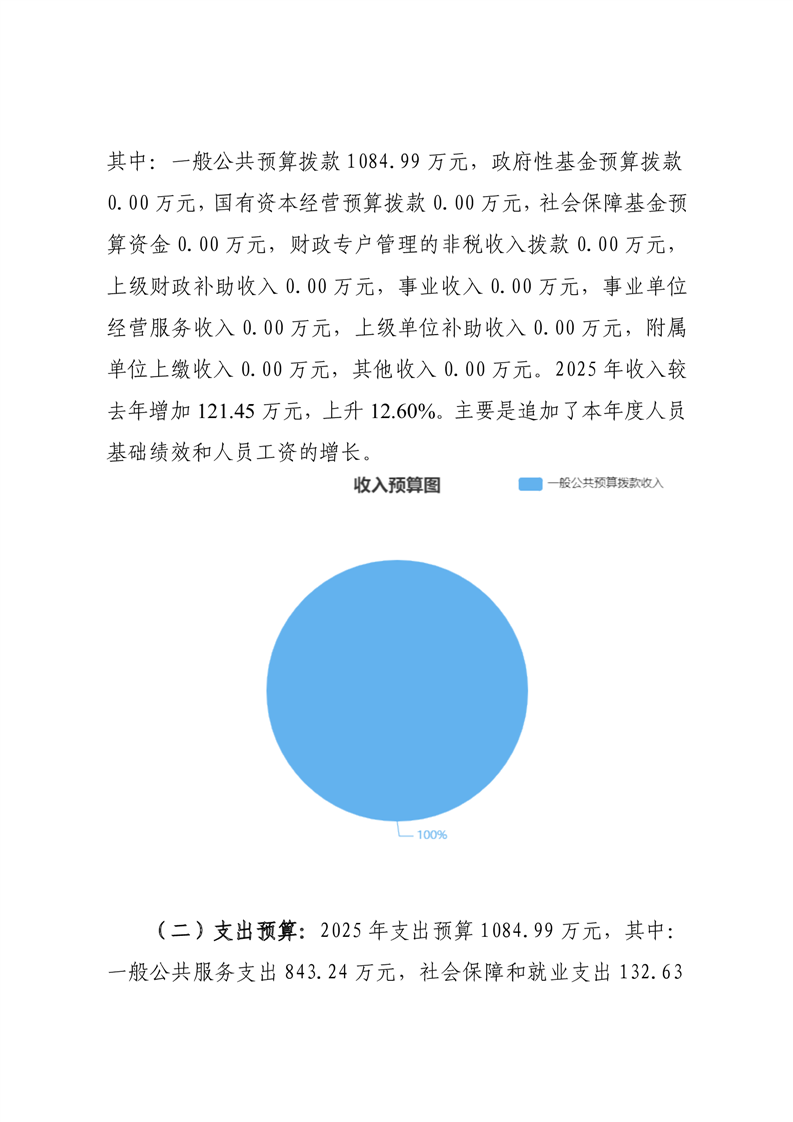 其中：一般公共预算拨款 1084.99 万元，政府性基金预算拨款 0.00 万元，国有资本经营预算拨款 0.00 万元，社会保障基金预算资金 0.00 万元，财政专户管理的非税收入拨款 0.00 万元，上级财政补助收入 0.00 万元，事业收入 0.00 万元，事业单位经营服务收入 0.00 万元，上级单位补助收入 0.00 万元，附属单位上缴收入 0.00 万元，其他收入 0.00 万元。2025 年收入较去年增加 121.45 万元，上升 12.60%。主要是追加了本年度人员基础绩效和人员工资的增长。

收入预算图

一般公共预算拨款收入

100%

（二）支出预算：2025 年支出预算 1084.99 万元，其中：一般公共服务支出 843.24 万元，社会保障和就业支出 132.63